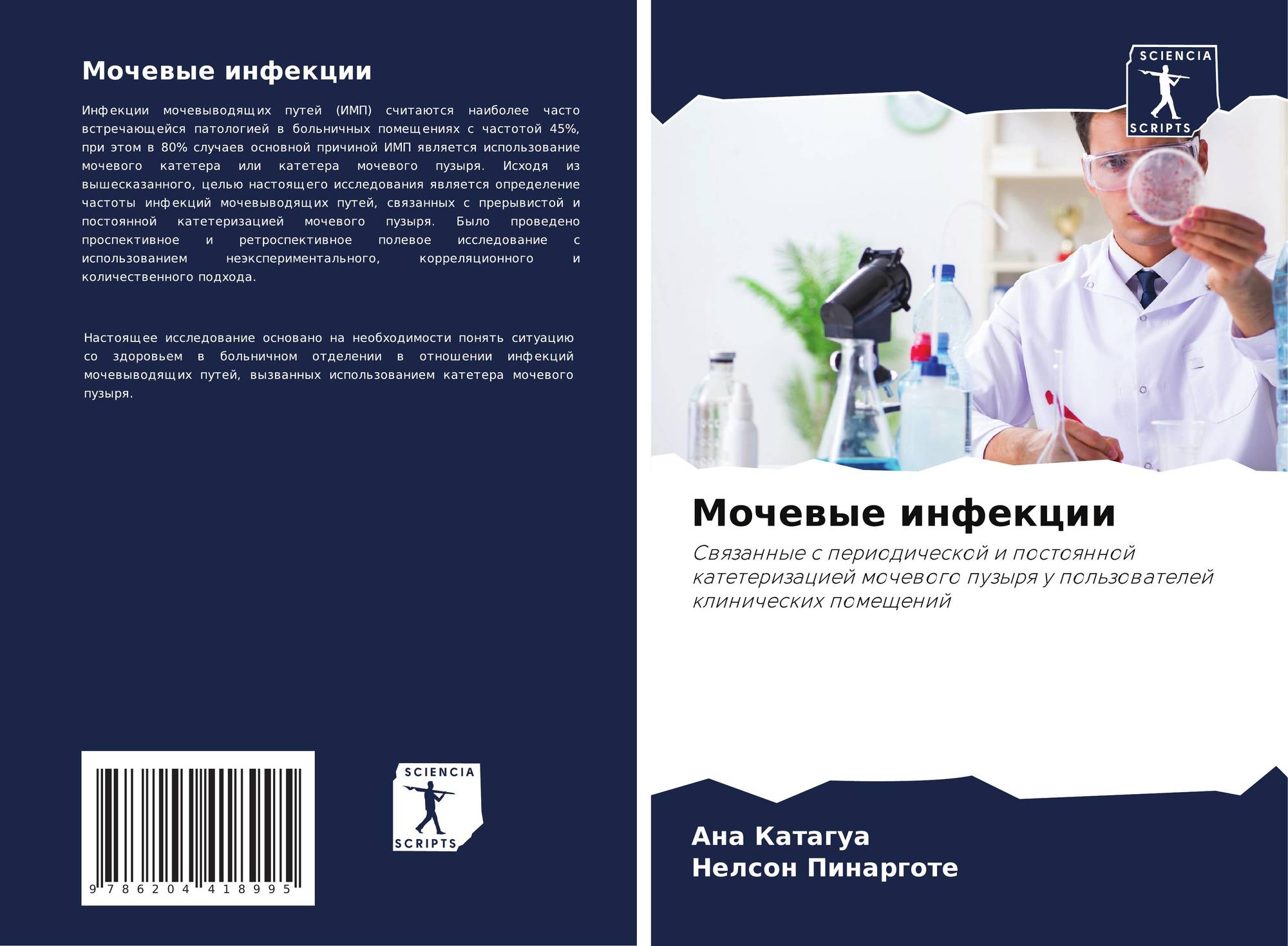 Мочевые инфекции

Инфекции мочевыводящих путей (ИМП) считаются наиболее часто встречающейся патологией в больничных помещениях с частотой 45%, при этом в 80% случаев основной причиной ИМП является использование мочевого катетера или катетера мочевого пузыря. Исходя из вышесказанного, целью настоящего исследования является определение частоты инфекций мочевыводящих путей, связанных с прерывистой и постоянной катетеризацией мочевого пузыря. Было проведено проспективное и ретроспективное полевое исследование с использованием неэкспериментального, корреляционного и количественного подхода.

Настоящее исследование основано на необходимости понять ситуацию со здоровьем в больничном отделении в отношении инфекций мочевыводящих путей, вызванных использованием катетера мочевого пузыря.

9 786204 418995

SCIENCIA
SCRIPTS

SCIENCIA
SCRIPTS

Мочевые инфекции

Связанные с периодической и постоянной катетеризацией мочевого пузыря у пользователей клинических помещений

Ана Катагуа
Нелсон Пинарготе